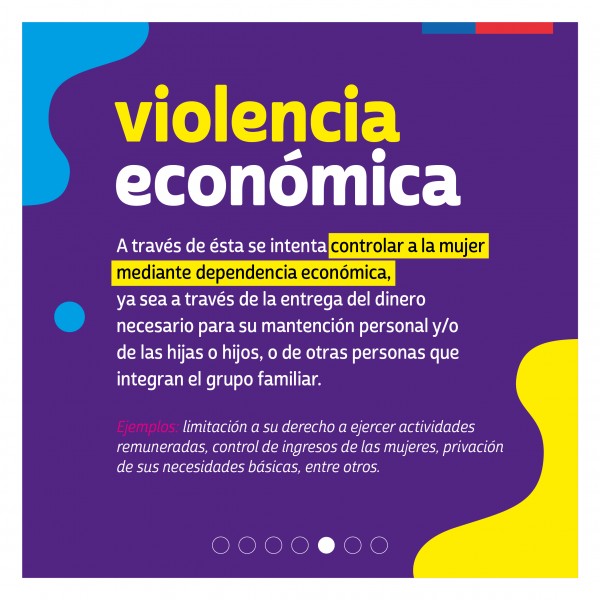 violencia
económica

A través de ésta se intenta controlar a la mujer mediante dependencia económica, ya sea a través de la entrega del dinero necesario para su mantención personal y/o de las hijas o hijos, o de otras personas que integran el grupo familiar.

Ejemplos: limitación a su derecho a ejercer actividades remuneradas, control de ingresos de las mujeres, privación de sus necesidades básicas, entre otros.